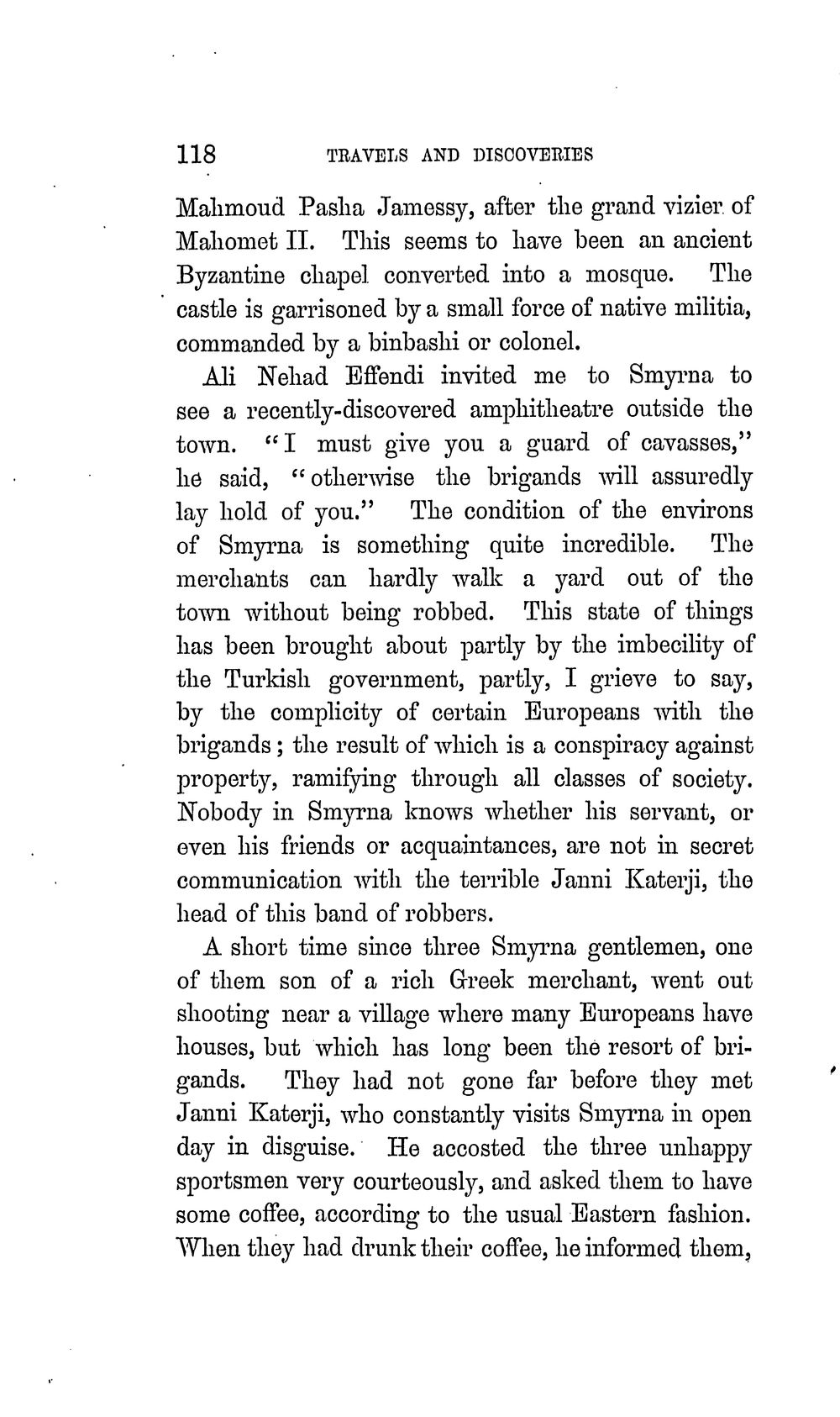 118 TRAVELS AND DISCOVERIES

Mahmoud Pasha Jamessy, after the grand vizier of Mahomet II. This seems to have been an ancient Byzantine chapel converted into a mosque. The castle is garrisoned by a small force of native militia, commanded by a binbashi or colonel.

Ali Nehad Effendi invited me to Smyrna to see a recently-discovered amphitheatre outside the town. "I must give you a guard of cavasses," he said, "otherwise the brigands will assuredly lay hold of you." The condition of the environs of Smyrna is something quite incredible. The merchants can hardly walk a yard out of the town without being robbed. This state of things has been brought about partly by the imbecility of the Turkish government, partly, I grieve to say, by the complicity of certain Europeans with the brigands; the result of which is a conspiracy against property, ramifying through all classes of society. Nobody in Smyrna knows whether his servant, or even his friends or acquaintances, are not in secret communication with the terrible Janni Katerji, the head of this band of robbers.

A short time since three Smyrna gentlemen, one of them son of a rich Greek merchant, went out shooting near a village where many Europeans have houses, but which has long been the resort of brigands. They had not gone far before they met Janni Katerji, who constantly visits Smyrna in open day in disguise. He accosted the three unhappy sportsmen very courteously, and asked them to have some coffee, according to the usual Eastern fashion. When they had drunk their coffee, he informed them,